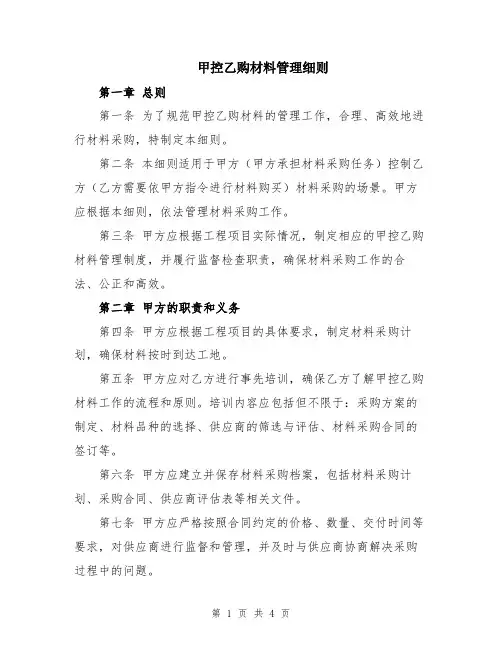 甲控乙购材料管理细则

第一章 总则

第一条 为了规范甲控乙购材料的管理工作，合理、高效地进行材料采购，特制定本细则。

第二条 本细则适用于甲方（甲方承担材料采购任务）控制乙方（乙方需要依甲方指令进行材料购买）材料采购的场景。甲方应根据本细则，依法管理材料采购工作。

第三条 甲方应根据工程项目实际情况，制定相应的甲控乙购材料管理制度，并履行监督检查职责，确保材料采购工作的合法、公正和高效。

第二章 甲方的职责和义务

第四条 甲方应根据工程项目的具体要求，制定材料采购计划，确保材料按时到达工地。

第五条 甲方应对乙方进行事先培训，确保乙方了解甲控乙购材料工作的流程和原则。培训内容应包括但不限于：采购方案的制定、材料品种的选择、供应商的筛选与评估、材料采购合同的签订等。

第六条 甲方应建立并保存材料采购档案，包括材料采购计划、采购合同、供应商评估表等相关文件。

第七条 甲方应严格按照合同约定的价格、数量、交付时间等要求，对供应商进行监督和管理，并及时与供应商协商解决采购过程中的问题。

第 1 页 共 4 页